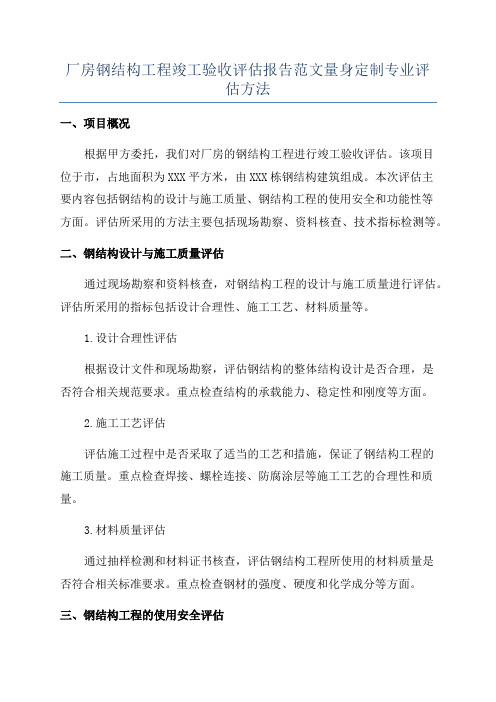 厂房钢结构工程竣工验收评估报告范文量身定制专业评估方法

一、项目概况

根据甲方委托，我们对厂房的钢结构工程进行竣工验收评估。该项目位于市，占地面积为XXX平方米，由XXX栋钢结构建筑组成。本次评估主要内容包括钢结构的设计与施工质量、钢结构工程的使用安全和功能性等方面。评估所采用的方法主要包括现场勘察、资料核查、技术指标检测等。

二、钢结构设计与施工质量评估

通过现场勘察和资料核查，对钢结构工程的设计与施工质量进行评估。评估所采用的指标包括设计合理性、施工工艺、材料质量等。

1.设计合理性评估

根据设计文件和现场勘察，评估钢结构的整体结构设计是否合理，是否符合相关规范要求。重点检查结构的承载能力、稳定性和刚度等方面。

2.施工工艺评估

评估施工过程中是否采取了适当的工艺和措施，保证了钢结构工程的施工质量。重点检查焊接、螺栓连接、防腐涂层等施工工艺的合理性和质量。

3.材料质量评估

通过抽样检测和材料证书核查，评估钢结构工程所使用的材料质量是否符合相关标准要求。重点检查钢材的强度、硬度和化学成分等方面。

三、钢结构工程的使用安全评估